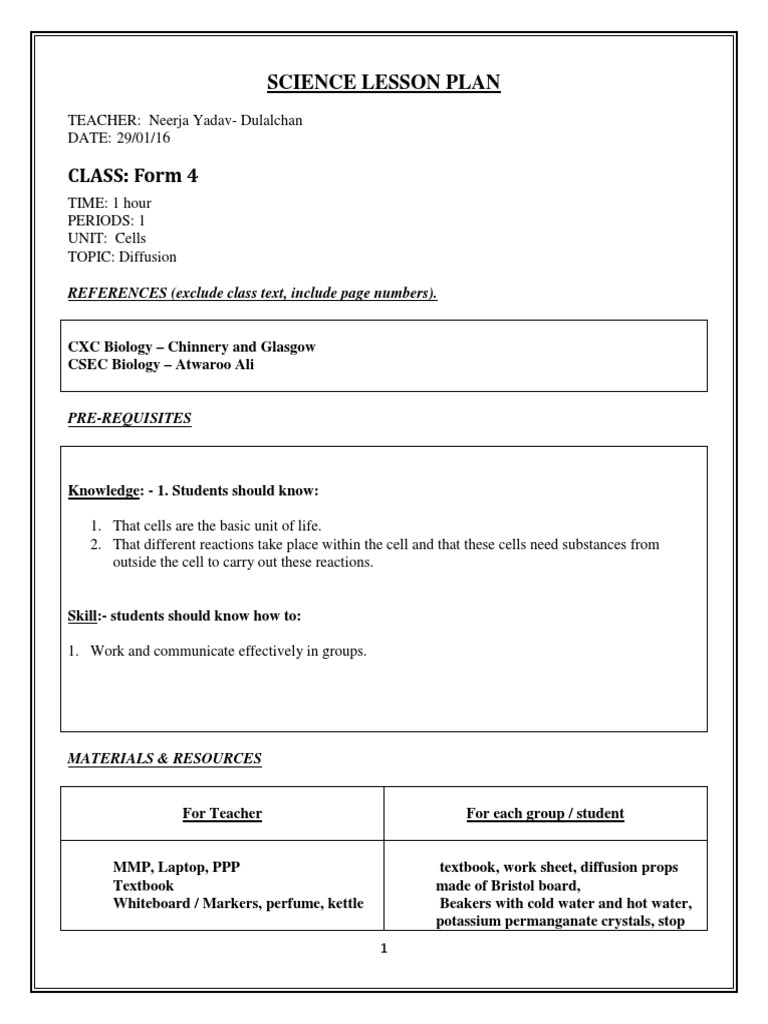 SCIENCE LESSON PLAN

TEACHER: Neerja Yadav- Dulalchan
DATE: 29/01/16

CLASS: Form 4

TIME: 1 hour
PERIODS: 1
UNIT: Cells
TOPIC: Diffusion

REFERENCES (exclude class text, include page numbers).

CXC Biology – Chinnery and Glasgow
CSEC Biology – Atwaroo Ali

PRE-REQUISITES

Knowledge: - 1. Students should know:

1. That cells are the basic unit of life.
2. That different reactions take place within the cell and that these cells need substances from outside the cell to carry out these reactions.

Skill:- students should know how to:

1. Work and communicate effectively in groups.

MATERIALS & RESOURCES

| For Teacher | For each group / student |
|---|---|
| MMP, Laptop, PPP Textbook Whiteboard / Markers, perfume, kettle | textbook, work sheet, diffusion props made of Bristol board, Beakers with cold water and hot water, potassium permanganate crystals, stop |

1